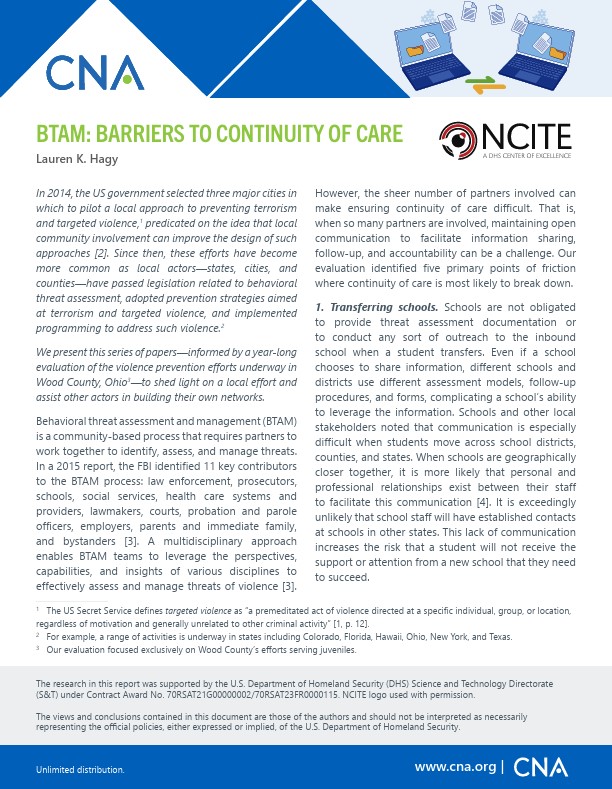 CNA

BTAM: BARRIERS TO CONTINUITY OF CARE

Lauren K. Hagy

NCITE
A DHS CENTER OF EXCELLENCE

In 2014, the US government selected three major cities in which to pilot a local approach to preventing terrorism and targeted violence,$^1$ predicated on the idea that local community involvement can improve the design of such approaches [2]. Since then, these efforts have become more common as local actors—states, cities, and counties—have passed legislation related to behavioral threat assessment, adopted prevention strategies aimed at terrorism and targeted violence, and implemented programming to address such violence.$^2$

We present this series of papers—informed by a year-long evaluation of the violence prevention efforts underway in Wood County, Ohio$^3$—to shed light on a local effort and assist other actors in building their own networks.

Behavioral threat assessment and management (BTAM) is a community-based process that requires partners to work together to identify, assess, and manage threats. In a 2015 report, the FBI identified 11 key contributors to the BTAM process: law enforcement, prosecutors, schools, social services, health care systems and providers, lawmakers, courts, probation and parole officers, employers, parents and immediate family, and bystanders [3]. A multidisciplinary approach enables BTAM teams to leverage the perspectives, capabilities, and insights of various disciplines to effectively assess and manage threats of violence [3].

However, the sheer number of partners involved can make ensuring continuity of care difficult. That is, when so many partners are involved, maintaining open communication to facilitate information sharing, follow-up, and accountability can be a challenge. Our evaluation identified five primary points of friction where continuity of care is most likely to break down.

1. Transferring schools. Schools are not obligated to provide threat assessment documentation or to conduct any sort of outreach to the inbound school when a student transfers. Even if a school chooses to share information, different schools and districts use different assessment models, follow-up procedures, and forms, complicating a school's ability to leverage the information. Schools and other local stakeholders noted that communication is especially difficult when students move across school districts, counties, and states. When schools are geographically closer together, it is more likely that personal and professional relationships exist between their staff to facilitate this communication [4]. It is exceedingly unlikely that school staff will have established contacts at schools in other states. This lack of communication increases the risk that a student will not receive the support or attention from a new school that they need to succeed.

$^1$ The US Secret Service defines targeted violence as "a premeditated act of violence directed at a specific individual, group, or location, regardless of motivation and generally unrelated to other criminal activity" [1, p. 12].
$^2$ For example, a range of activities is underway in states including Colorado, Florida, Hawaii, Ohio, New York, and Texas.
$^3$ Our evaluation focused exclusively on Wood County's efforts serving juveniles.

The research in this report was supported by the U.S. Department of Homeland Security (DHS) Science and Technology Directorate (S&T) under Contract Award No. 70RSAT21G00000002/70RSAT23FR0000115. NCITE logo used with permission.

The views and conclusions contained in this document are those of the authors and should not be interpreted as necessarily representing the official policies, either expressed or implied, of the U.S. Department of Homeland Security.

Unlimited distribution.

www.cna.org | CNA